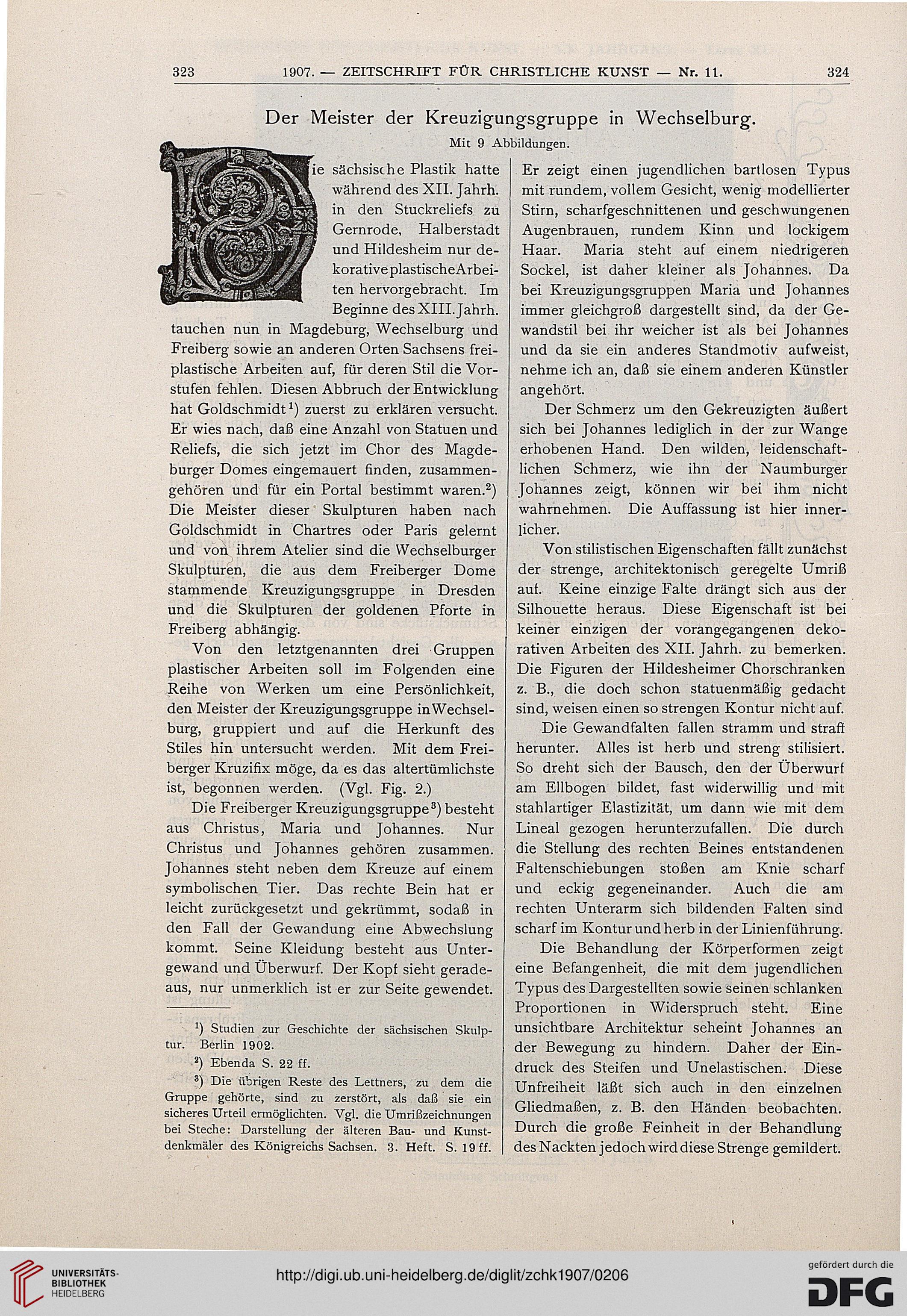 323 1907. — ZEITSCHRIFT FÜR CHRISTLICHE KUNST — Nr. 11. 324

Der Meister der Kreuzigungsgruppe in Wechselburg.

Mit 9 Abbildungen.

Die sächsische Plastik hatte während des XII. Jahrh. in den Stuckreliefs zu Gernrode, Halberstadt und Hildesheim nur dekorative plastische Arbeiten hervorgebracht. Im Beginne des XIII. Jahrh. tauchen nun in Magdeburg, Wechselburg und Freiberg sowie an anderen Orten Sachsens freiplastische Arbeiten auf, für deren Stil die Vorstufen fehlen. Diesen Abbruch der Entwicklung hat Goldschmidt$^1$) zuerst zu erklären versucht. Er wies nach, daß eine Anzahl von Statuen und Reliefs, die sich jetzt im Chor des Magdeburger Domes eingemauert finden, zusammengehören und für ein Portal bestimmt waren.$^2$) Die Meister dieser Skulpturen haben nach Goldschmidt in Chartres oder Paris gelernt und von ihrem Atelier sind die Wechselburger Skulpturen, die aus dem Freiberger Dome stammende Kreuzigungsgruppe in Dresden und die Skulpturen der goldenen Pforte in Freiberg abhängig.

Von den letztgenannten drei Gruppen plastischer Arbeiten soll im Folgenden eine Reihe von Werken um eine Persönlichkeit, den Meister der Kreuzigungsgruppe in Wechselburg, gruppiert und auf die Herkunft des Stiles hin untersucht werden. Mit dem Freiberger Kruzifix möge, da es das altertümlichste ist, begonnen werden. (Vgl. Fig. 2.)

Die Freiberger Kreuzigungsgruppe$^3$) besteht aus Christus, Maria und Johannes. Nur Christus und Johannes gehören zusammen. Johannes steht neben dem Kreuze auf einem symbolischen Tier. Das rechte Bein hat er leicht zurückgesetzt und gekrümmt, sodaß in den Fall der Gewandung eine Abwechslung kommt. Seine Kleidung besteht aus Untergewand und Überwurf. Der Kopf sieht geradeaus, nur unmerklich ist er zur Seite gewendet.

$^1$) Studien zur Geschichte der sächsischen Skulptur. Berlin 1902.

$^2$) Ebenda S. 22 ff.

$^3$) Die übrigen Reste des Lettners, zu dem die Gruppe gehörte, sind zu zerstört, als daß sie ein sicheres Urteil ermöglichten. Vgl. die Umrißzeichnungen bei Steche: Darstellung der älteren Bau- und Kunstdenkmäler des Königreichs Sachsen. 3. Heft. S. 19 ff.

Er zeigt einen jugendlichen bartlosen Typus mit rundem, vollem Gesicht, wenig modellierter Stirn, scharfgeschnittenen und geschwungenen Augenbrauen, rundem Kinn und lockigem Haar. Maria steht auf einem niedrigeren Sockel, ist daher kleiner als Johannes. Da bei Kreuzigungsgruppen Maria und Johannes immer gleichgroß dargestellt sind, da der Gewandstil bei ihr weicher ist als bei Johannes und da sie ein anderes Standmotiv aufweist, nehme ich an, daß sie einem anderen Künstler angehört.

Der Schmerz um den Gekreuzigten äußert sich bei Johannes lediglich in der zur Wange erhobenen Hand. Den wilden, leidenschaftlichen Schmerz, wie ihn der Naumburger Johannes zeigt, können wir bei ihm nicht wahrnehmen. Die Auffassung ist hier innerlicher.

Von stilistischen Eigenschaften fällt zunächst der strenge, architektonisch geregelte Umriß auf. Keine einzige Falte drängt sich aus der Silhouette heraus. Diese Eigenschaft ist bei keiner einzigen der vorangegangenen dekorativen Arbeiten des XII. Jahrh. zu bemerken. Die Figuren der Hildesheimer Chorschranken z. B., die doch schon statuenmäßig gedacht sind, weisen einen so strengen Kontur nicht auf.

Die Gewandfalten fallen stramm und straff herunter. Alles ist herb und streng stilisiert. So dreht sich der Bausch, den der Überwurf am Ellbogen bildet, fast widerwillig und mit stahlartiger Elastizität, um dann wie mit dem Lineal gezogen herunterzufallen. Die durch die Stellung des rechten Beines entstandenen Faltenschiebungen stoßen am Knie scharf und eckig gegeneinander. Auch die am rechten Unterarm sich bildenden Falten sind scharf im Kontur und herb in der Linienführung.

Die Behandlung der Körperformen zeigt eine Befangenheit, die mit dem jugendlichen Typus des Dargestellten sowie seinen schlanken Proportionen in Widerspruch steht. Eine unsichtbare Architektur scheint Johannes an der Bewegung zu hindern. Daher der Eindruck des Steifen und Unelastischen. Diese Unfreiheit läßt sich auch in den einzelnen Gliedmaßen, z. B. den Händen beobachten. Durch die große Feinheit in der Behandlung des Nackten jedoch wird diese Strenge gemildert.

UNIVERSITÄTS-BIBLIOTHEK HEIDELBERG

http://digi.ub.uni-heidelberg.de/diglit/zchk1907/0206

gefördert durch die DFG